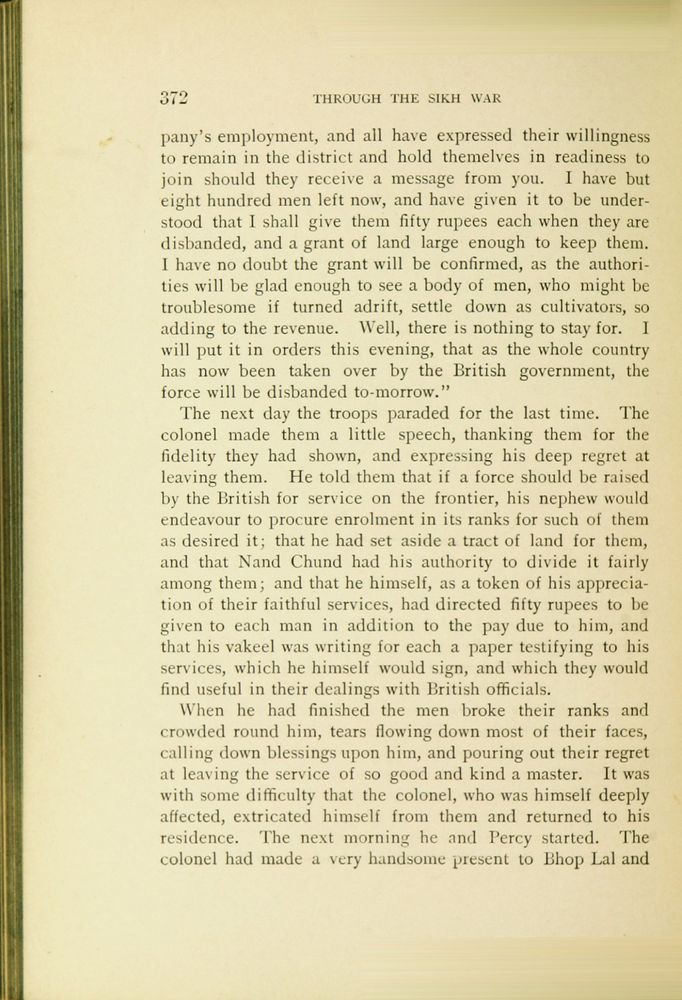 372 THROUGH THE SIKH WAR

pany's employment, and all have expressed their willingness to remain in the district and hold themelves in readiness to join should they receive a message from you. I have but eight hundred men left now, and have given it to be understood that I shall give them fifty rupees each when they are disbanded, and a grant of land large enough to keep them. I have no doubt the grant will be confirmed, as the authorities will be glad enough to see a body of men, who might be troublesome if turned adrift, settle down as cultivators, so adding to the revenue. Well, there is nothing to stay for. I will put it in orders this evening, that as the whole country has now been taken over by the British government, the force will be disbanded to-morrow."

The next day the troops paraded for the last time. The colonel made them a little speech, thanking them for the fidelity they had shown, and expressing his deep regret at leaving them. He told them that if a force should be raised by the British for service on the frontier, his nephew would endeavour to procure enrolment in its ranks for such of them as desired it; that he had set aside a tract of land for them, and that Nand Chund had his authority to divide it fairly among them; and that he himself, as a token of his appreciation of their faithful services, had directed fifty rupees to be given to each man in addition to the pay due to him, and that his vakeel was writing for each a paper testifying to his services, which he himself would sign, and which they would find useful in their dealings with British officials.

When he had finished the men broke their ranks and crowded round him, tears flowing down most of their faces, calling down blessings upon him, and pouring out their regret at leaving the service of so good and kind a master. It was with some difficulty that the colonel, who was himself deeply affected, extricated himself from them and returned to his residence. The next morning he and Percy started. The colonel had made a very handsome present to Bhop Lal and